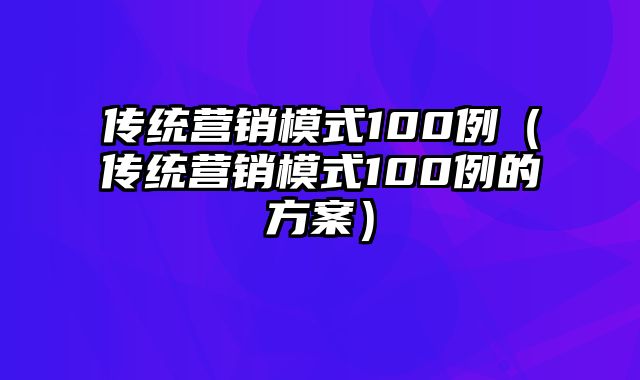 传统营销模式100例（传统营销模式100例的方案）